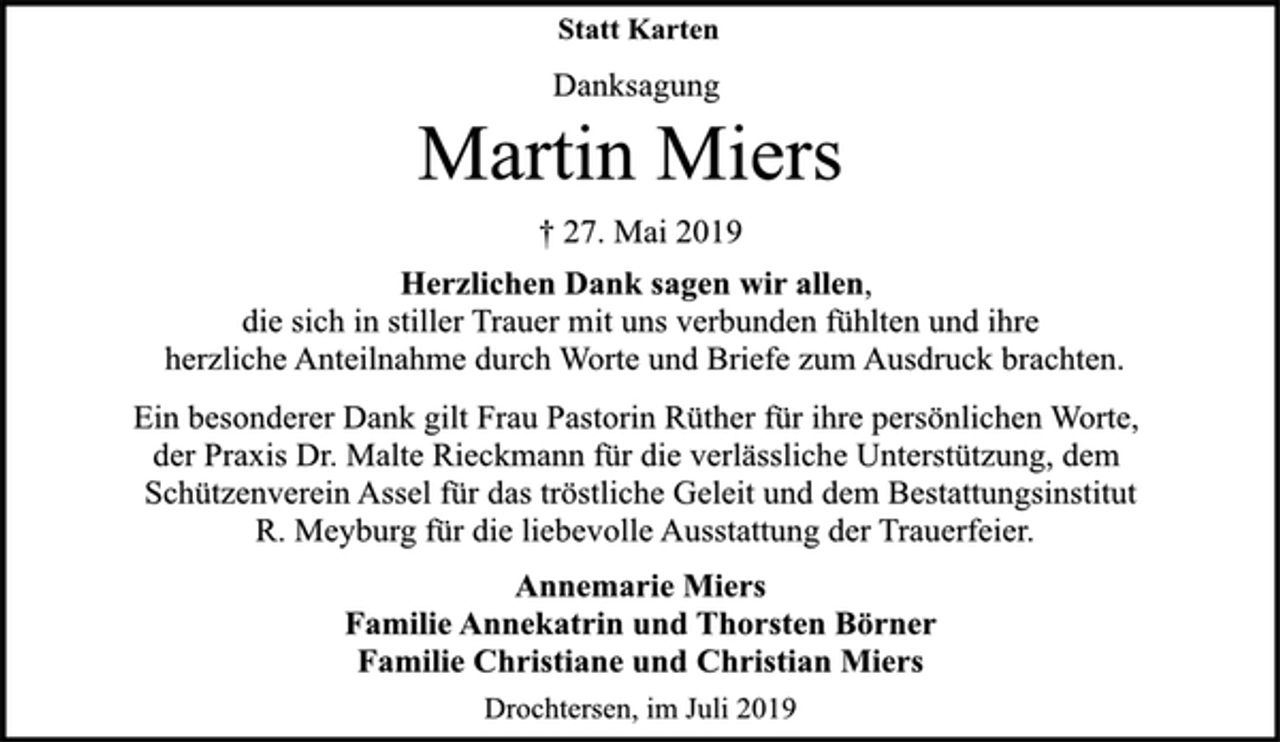 Statt Karten

Danksagung

Martin Miers

† 27. Mai 2019

Herzlichen Dank sagen wir allen, die sich in stiller Trauer mit uns verbunden fühlten und ihre herzliche Anteilnahme durch Worte und Briefe zum Ausdruck brachten.

Ein besonderer Dank gilt Frau Pastorin Rüther für ihre persönlichen Worte, der Praxis Dr. Malte Rieckmann für die verlässliche Unterstützung, dem Schützenverein Assel für das tröstliche Geleit und dem Bestattungsinstitut R. Meyburg für die liebevolle Ausstattung der Trauerfeier.

Annemarie Miers
Familie Annekatrin und Thorsten Börner
Familie Christiane und Christian Miers

Drochtersen, im Juli 2019